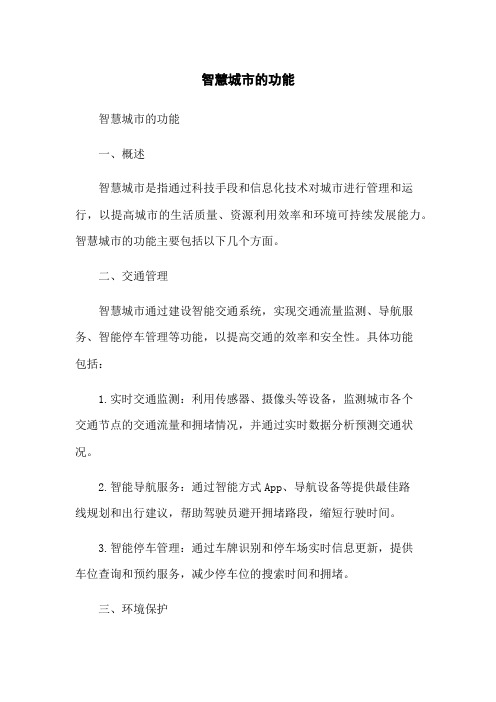 智慧城市的功能

智慧城市的功能

一、概述

智慧城市是指通过科技手段和信息化技术对城市进行管理和运行，以提高城市的生活质量、资源利用效率和环境可持续发展能力。智慧城市的功能主要包括以下几个方面。

二、交通管理

智慧城市通过建设智能交通系统，实现交通流量监测、导航服务、智能停车管理等功能，以提高交通的效率和安全性。具体功能包括：

1.实时交通监测：利用传感器、摄像头等设备，监测城市各个交通节点的交通流量和拥堵情况，并通过实时数据分析预测交通状况。

2.智能导航服务：通过智能方式App、导航设备等提供最佳路线规划和出行建议，帮助驾驶员避开拥堵路段，缩短行驶时间。

3.智能停车管理：通过车牌识别和停车场实时信息更新，提供车位查询和预约服务，减少停车位的搜索时间和拥堵。

三、环境保护